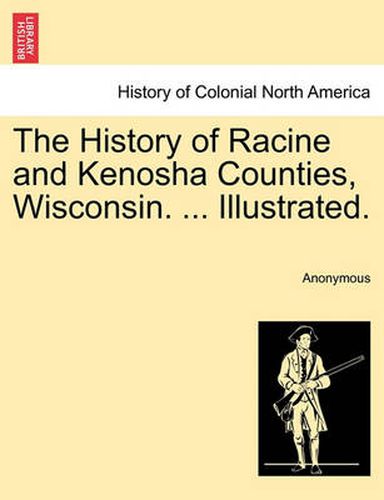 BRITISH LIBRARY

History of Colonial North America

The History of Racine and Kenosha Counties, Wisconsin. ... Illustrated.

Anonymous